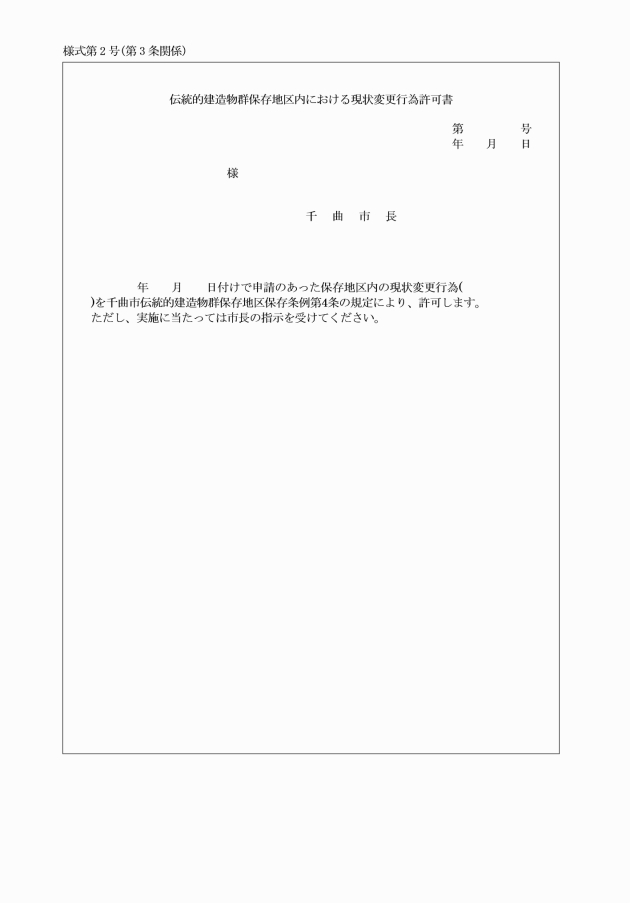 様式第２号(第３条関係)

伝統的建造物群保存地区内における現状変更行為許可書

第　　　号
年　　月　　日

様

千　曲　市　長

年　　月　　日付けで申請のあった保存地区内の現状変更行為(　　)を千曲市伝統的建造物群保存地区保存条例第4条の規定により、許可します。
ただし、実施に当たっては市長の指示を受けてください。